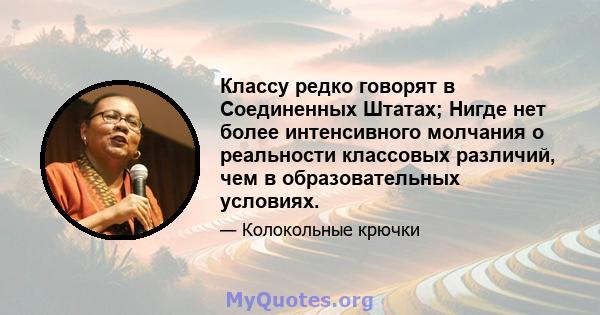 Классу редко говорят в Соединенных Штатах; Нигде нет более интенсивного молчания о реальности классовых различий, чем в образовательных условиях.

— Колокольные крючки

MyQuotes.org